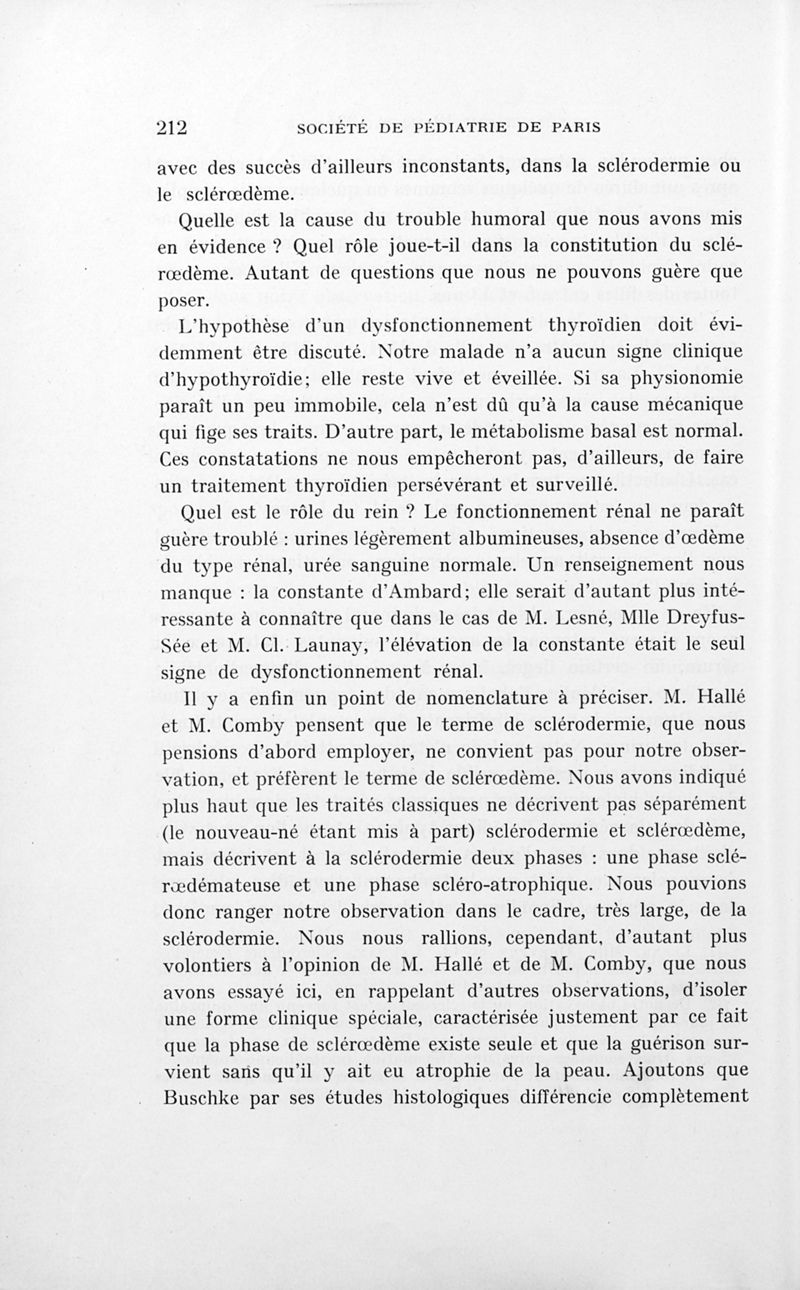 212 SOCIÉTÉ DE PÉDIATRIE DE PARIS

avec des succès d'ailleurs inconstants, dans la sclérodermie ou le sclérœdème.

Quelle est la cause du trouble humoral que nous avons mis en évidence ? Quel rôle joue-t-il dans la constitution du sclérœdème. Autant de questions que nous ne pouvons guère que poser.

L'hypothèse d'un dysfonctionnement thyroïdien doit évidemment être discuté. Notre malade n'a aucun signe clinique d'hypothyroïdie; elle reste vive et éveillée. Si sa physionomie paraît un peu immobile, cela n'est dû qu'à la cause mécanique qui fige ses traits. D'autre part, le métabolisme basal est normal. Ces constatations ne nous empêcheront pas, d'ailleurs, de faire un traitement thyroïdien persévérant et surveillé.

Quel est le rôle du rein ? Le fonctionnement rénal ne paraît guère troublé : urines légèrement albumineuses, absence d'œdème du type rénal, urée sanguine normale. Un renseignement nous manque : la constante d'Ambard; elle serait d'autant plus intéressante à connaître que dans le cas de M. Lesné, Mlle Dreyfus-Sée et M. Cl. Launay, l'élévation de la constante était le seul signe de dysfonctionnement rénal.

Il y a enfin un point de nomenclature à préciser. M. Hallé et M. Comby pensent que le terme de sclérodermie, que nous pensions d'abord employer, ne convient pas pour notre observation, et préfèrent le terme de sclérœdème. Nous avons indiqué plus haut que les traités classiques ne décrivent pas séparément (le nouveau-né étant mis à part) sclérodermie et sclérœdème, mais décrivent à la sclérodermie deux phases : une phase sclérœdémateuse et une phase scléro-atrophique. Nous pouvions donc ranger notre observation dans le cadre, très large, de la sclérodermie. Nous nous rallions, cependant, d'autant plus volontiers à l'opinion de M. Hallé et de M. Comby, que nous avons essayé ici, en rappelant d'autres observations, d'isoler une forme clinique spéciale, caractérisée justement par ce fait que la phase de sclérœdème existe seule et que la guérison survient sans qu'il y ait eu atrophie de la peau. Ajoutons que Buschke par ses études histologiques différencie complètement